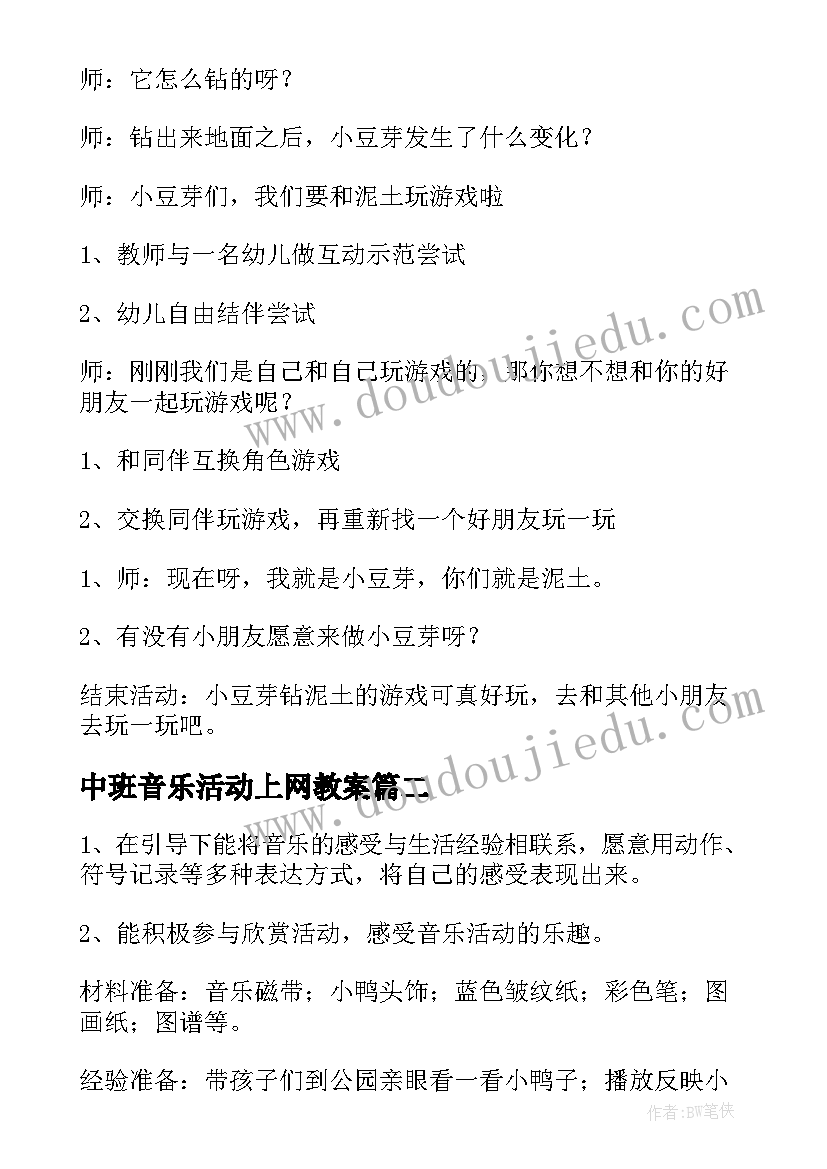 师：它怎么钻的呀？

师：钻出来地面之后，小豆芽发生了什么变化？

师：小豆芽们，我们要和泥土玩游戏啦

1、教师与一名幼儿做互动示范尝试

2、幼儿自由结伴尝试

师：刚刚我们是自己和自己玩游戏的，那你想不想和你的好朋友一起玩游戏呢？

1、和同伴互换角色游戏

2、交换同伴玩游戏，再重新找一个好朋友玩一玩

1、师：现在呀，我就是小豆芽，你们就是泥土。

2、有没有小朋友愿意来做小豆芽呀？

结束活动：小豆芽钻泥土的游戏可真好玩，去和其他小朋友去玩一玩吧。

中班音乐活动上网教案篇二

1、在引导下能将音乐的感受与生活经验相联系，愿意用动作、符号记录等多种表达方式，将自己的感受表现出来。

2、能积极参与欣赏活动，感受音乐活动的乐趣。

材料准备：音乐磁带；小鸭头饰；蓝色皱纹纸；彩色笔；图画纸；图谱等。

经验准备：带孩子们到公园亲眼看一看小鸭子；播放反映小

www.doudoujiedu.com

www.doudoujiedu.com

作者:BW笔侠